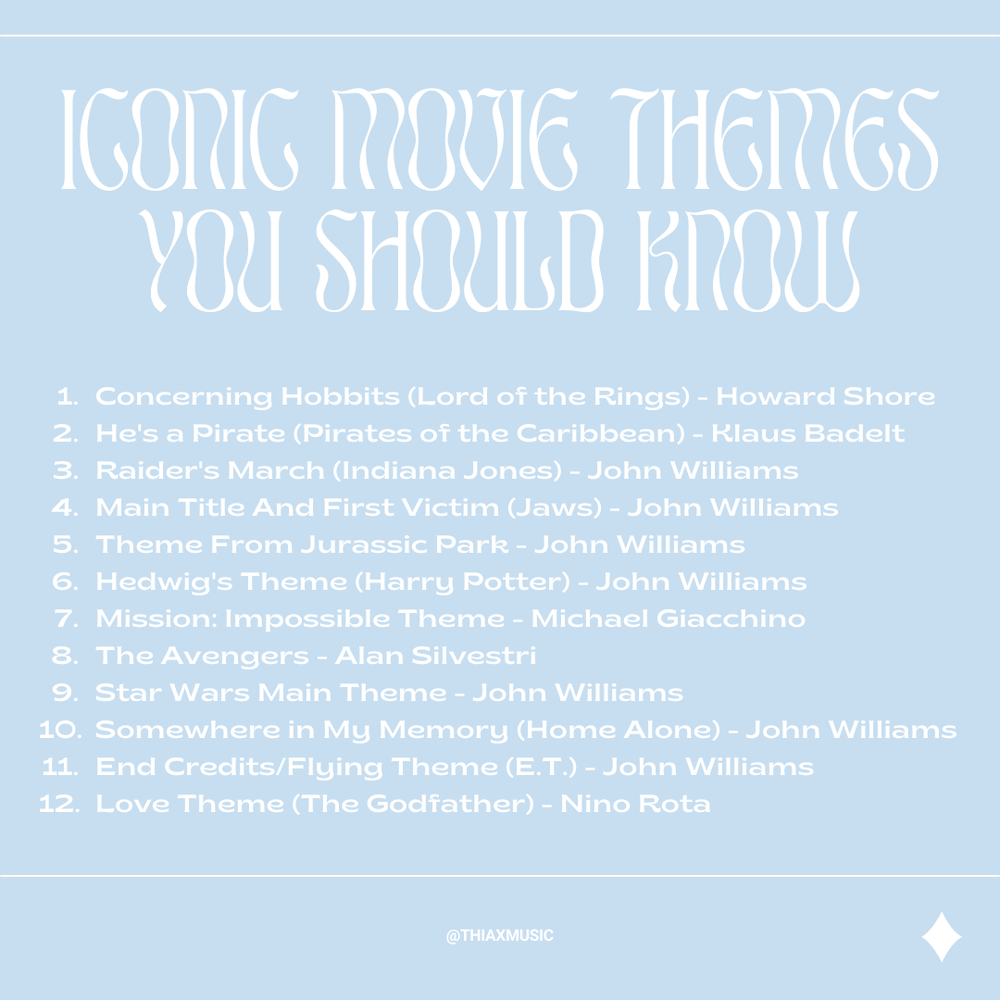 ICONIC MOVIE THEMES YOU SHOULD KNOW

1. Concerning Hobbits (Lord of the Rings) - Howard Shore
2. He's a Pirate (Pirates of the Caribbean) - Klaus Badelt
3. Raider's March (Indiana Jones) - John Williams
4. Main Title And First Victim (Jaws) - John Williams
5. Theme From Jurassic Park - John Williams
6. Hedwig's Theme (Harry Potter) - John Williams
7. Mission: Impossible Theme - Michael Giacchino
8. The Avengers - Alan Silvestri
9. Star Wars Main Theme - John Williams
10. Somewhere in My Memory (Home Alone) - John Williams
11. End Credits/Flying Theme (E.T.) - John Williams
12. Love Theme (The Godfather) - Nino Rota

@THIAXMUSIC